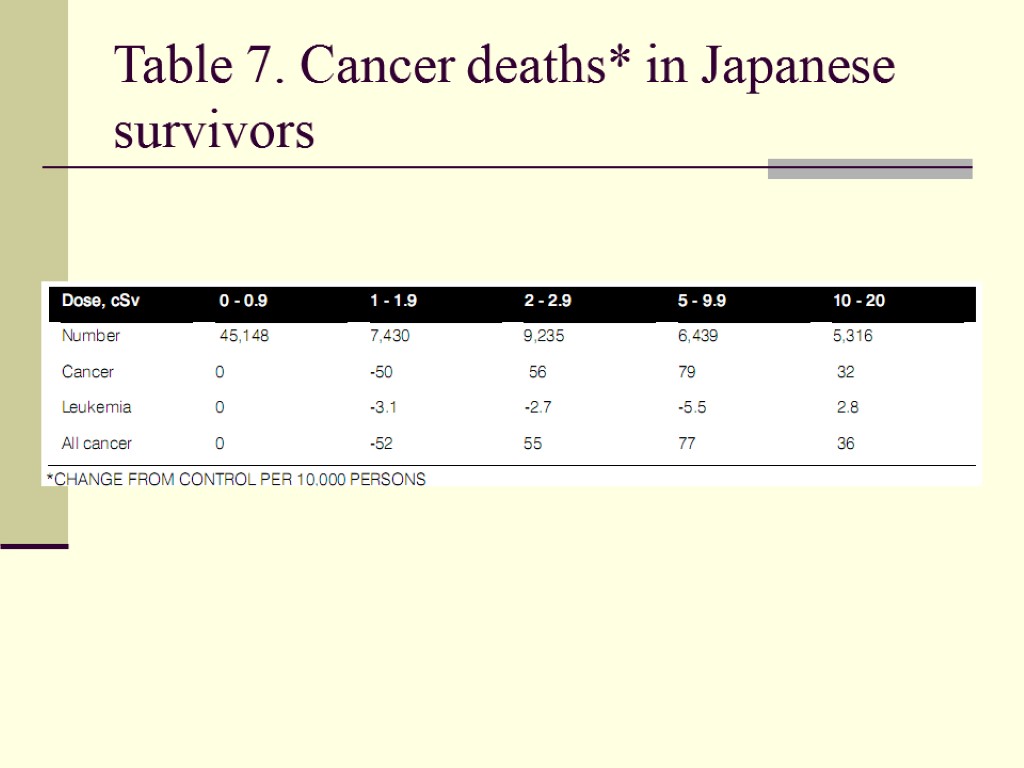 Table 7. Cancer deaths* in Japanese survivors

| Dose, cSv | 0 - 0.9 | 1 - 1.9 | 2 - 2.9 | 5 - 9.9 | 10 - 20 |
|---|---|---|---|---|---|
| Number | 45,148 | 7,430 | 9,235 | 6,439 | 5,316 |
| Cancer | 0 | -50 | 56 | 79 | 32 |
| Leukemia | 0 | -3.1 | -2.7 | -5.5 | 2.8 |
| All cancer | 0 | -52 | 55 | 77 | 36 |

*CHANGE FROM CONTROL PER 10.000 PERSONS